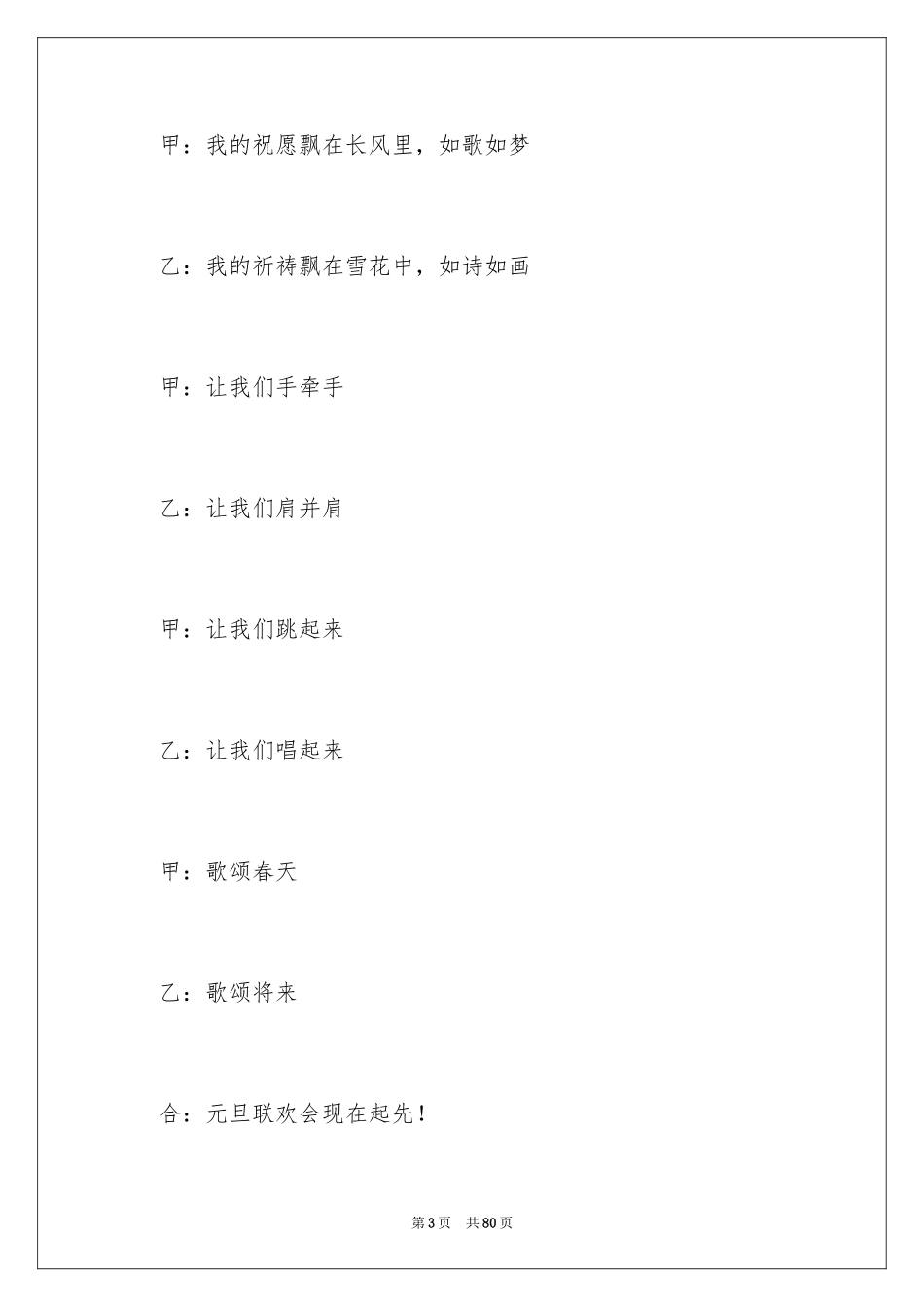 甲：我的祝愿飘在长风里，如歌如梦

乙：我的祈祷飘在雪花中，如诗如画

甲：让我们手牵手

乙：让我们肩并肩

甲：让我们跳起来

乙：让我们唱起来

甲：歌颂春天

乙：歌颂将来

合：元旦联欢会现在起先！

第 3 页　共 80 页